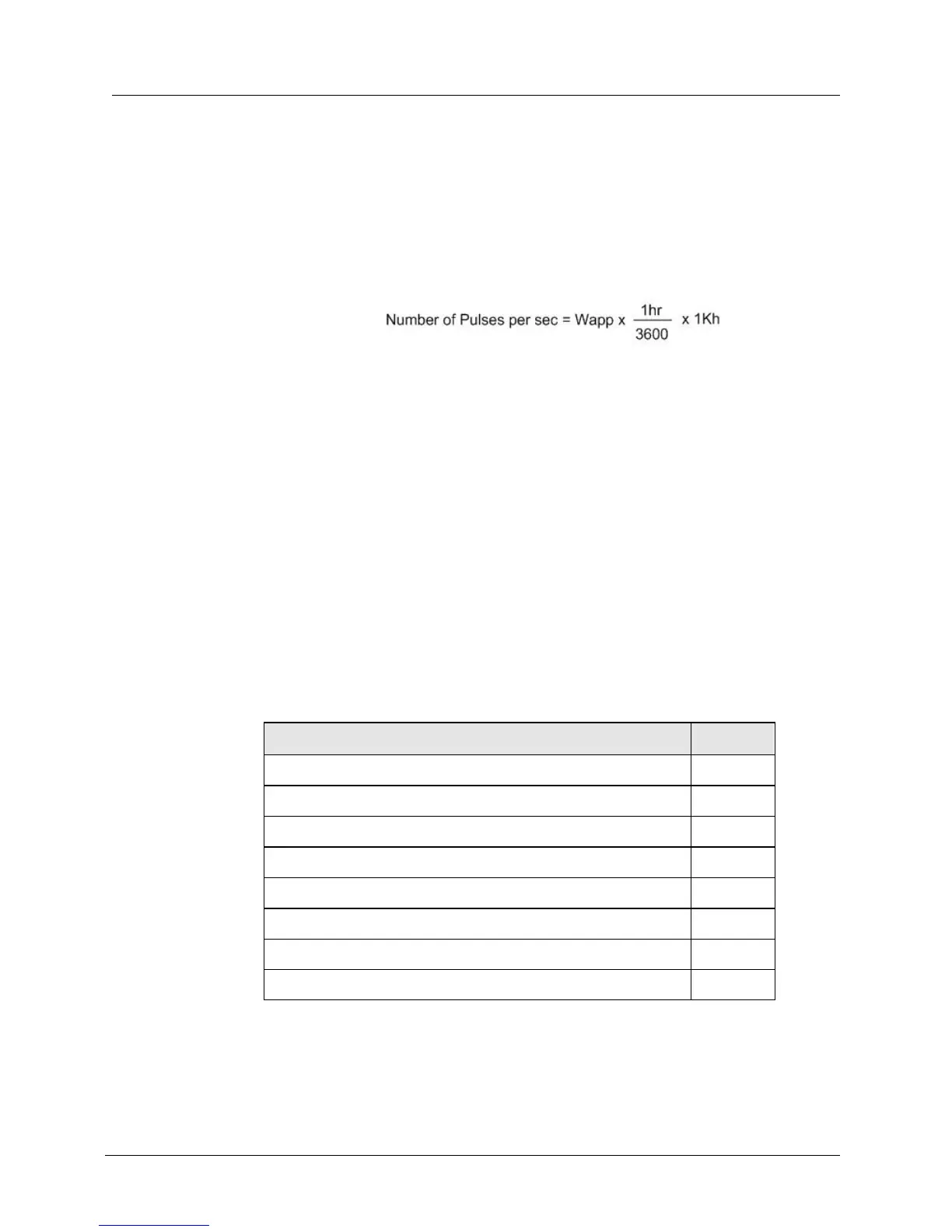 Number of Pulses per sec = Wapp x $\frac{1hr}{3600}$ x 1Kh